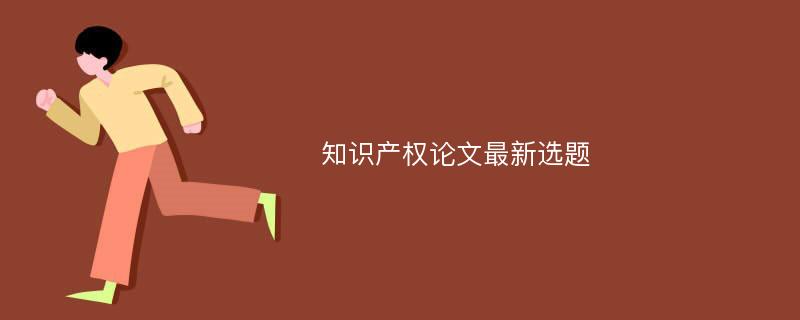 知识产权论文最新选题